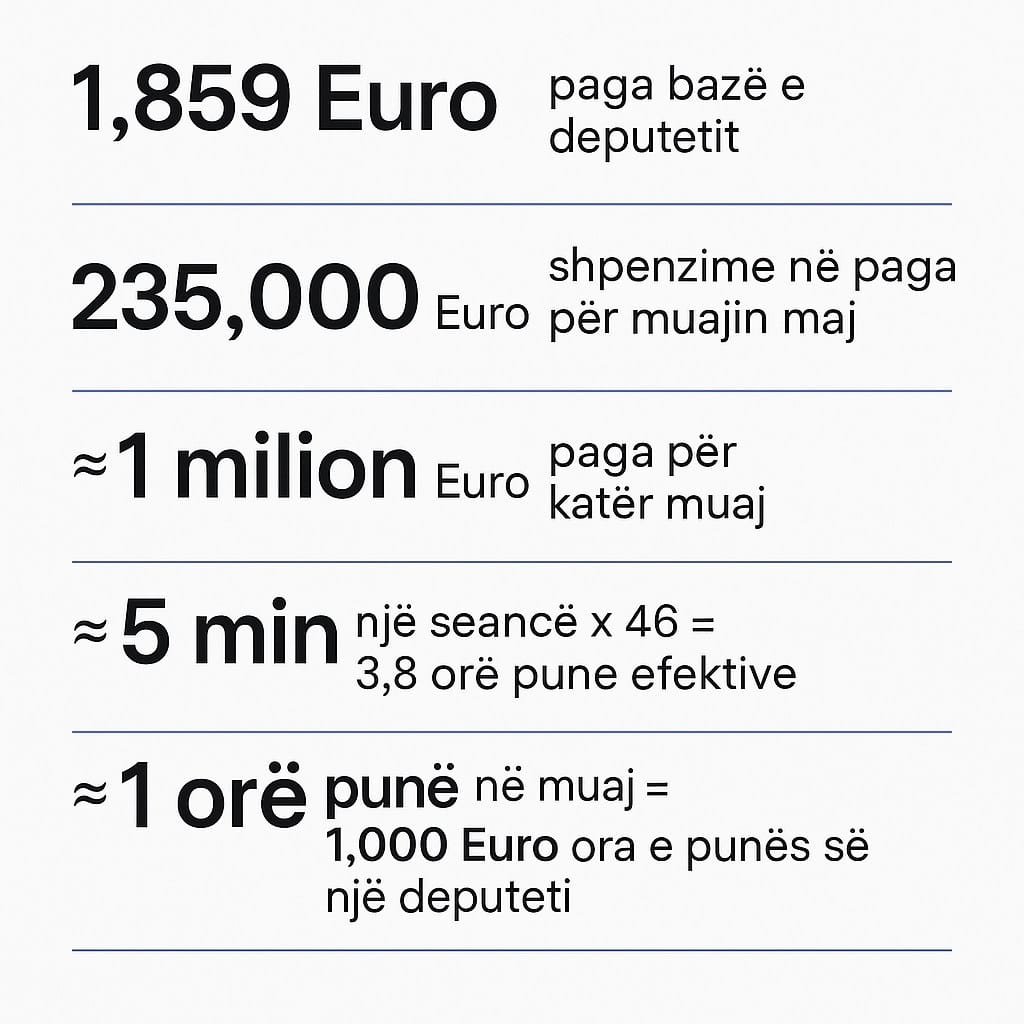 1,859 Euro paga bazë e deputetit

235,000 Euro shpenzime në paga për muajin maj

≈1 milion Euro paga për katër muaj

≈5 min një seancë x 46 = 3,8 orë pune efektive

≈1 orë punë në muaj = 1,000 Euro ora e punës së një deputeti